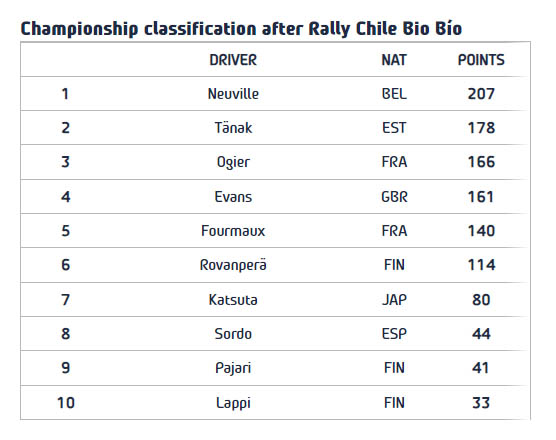 Championship classification after Rally Chile Bio Bío

|  | DRIVER | NAT | POINTS |
|---|---|---|---|
| 1 | Neuville | BEL | 207 |
| 2 | Tänak | EST | 178 |
| 3 | Ogier | FRA | 166 |
| 4 | Evans | GBR | 161 |
| 5 | Fourmaux | FRA | 140 |
| 6 | Rovanperä | FIN | 114 |
| 7 | Katsuta | JAP | 80 |
| 8 | Sordo | ESP | 44 |
| 9 | Pajari | FIN | 41 |
| 10 | Lappi | FIN | 33 |